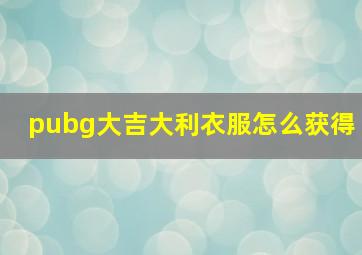 pubg大吉大利衣服怎么获得